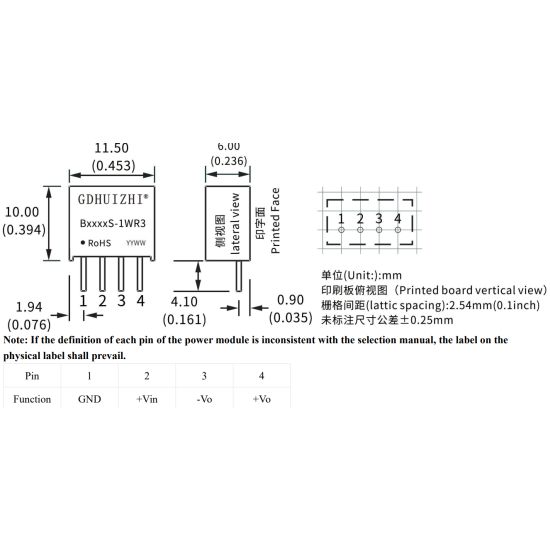 11.50
(0.453)

10.00
(0.394)

GDHUIZHI®
BxxxxS-1WR3
● RoHS YYWW

1 2 3 4

1.94
(0.076)

6.00
(0.236)

侧视图
lateral view

印字面
Printed Face

4.10
(0.161)

0.90
(0.035)

1 2 3 4

单位(Unit:):mm
印刷板俯视图（Printed board vertical view）
栅格间距(lattic spacing):2.54mm(0.1inch)
未标注尺寸公差±0.25mm

Note: If the definition of each pin of the power module is inconsistent with the selection manual, the label on the physical label shall prevail.

| Pin | 1 | 2 | 3 | 4 |
|---|---|---|---|---|
| Function | GND | +Vin | -Vo | +Vo |